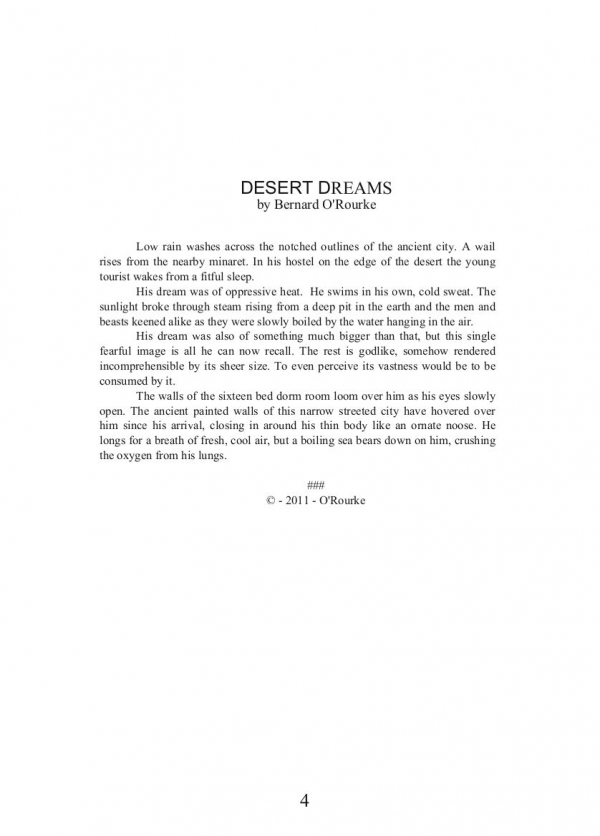 DESERT DREAMS
by Bernard O'Rourke

Low rain washes across the notched outlines of the ancient city. A wail rises from the nearby minaret. In his hostel on the edge of the desert the young tourist wakes from a fitful sleep.

His dream was of oppressive heat. He swims in his own, cold sweat. The sunlight broke through steam rising from a deep pit in the earth and the men and beasts keened alike as they were slowly boiled by the water hanging in the air.

His dream was also of something much bigger than that, but this single fearful image is all he can now recall. The rest is godlike, somehow rendered incomprehensible by its sheer size. To even perceive its vastness would be to be consumed by it.

The walls of the sixteen bed dorm room loom over him as his eyes slowly open. The ancient painted walls of this narrow streeted city have hovered over him since his arrival, closing in around his thin body like an ornate noose. He longs for a breath of fresh, cool air, but a boiling sea bears down on him, crushing the oxygen from his lungs.

###
© - 2011 - O'Rourke

4